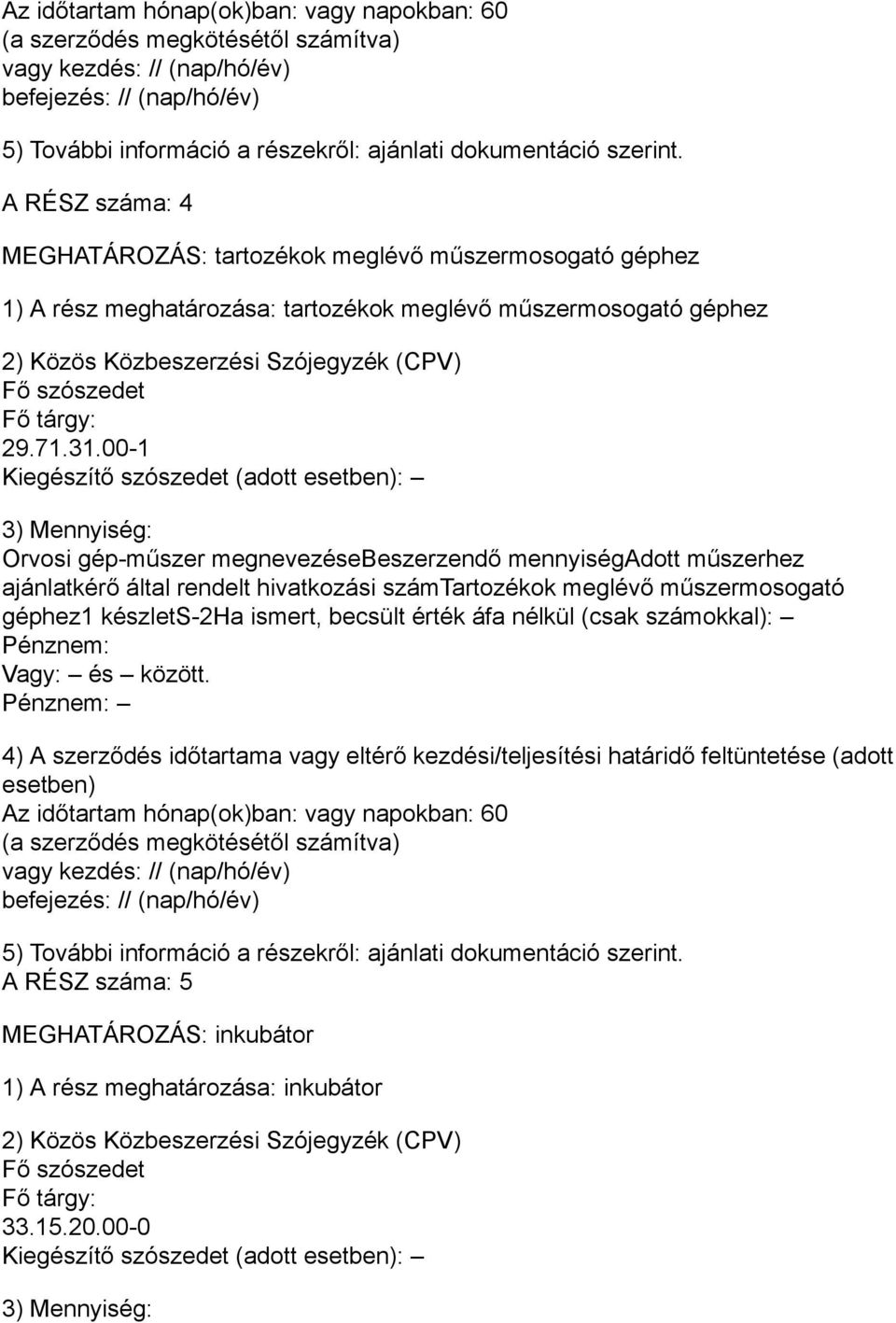 Az időtartam hónap(ok)ban: vagy napokban: 60
(a szerződés megkötésétől számítva)
vagy kezdés: // (nap/hó/év)
befejezés: // (nap/hó/év)

5) További információ a részekről: ajánlati dokumentáció szerint.

A RÉSZ száma: 4

MEGHATÁROZÁS: tartozékok meglévő műszermosogató géphez

1) A rész meghatározása: tartozékok meglévő műszermosogató géphez

2) Közös Közbeszerzési Szójegyzék (CPV)
Fő szószedet
Fő tárgy:
29.71.31.00-1
Kiegészítő szószedet (adott esetben): –

3) Mennyiség:
Orvosi gép-műszer megnevezéseBeszerzendő mennyiségAdott műszerhez ajánlatkérő által rendelt hivatkozási számTartozékok meglévő műszermosogató géphez1 készletS-2Ha ismert, becsült érték áfa nélkül (csak számokkal): –
Pénznem:
Vagy: – és – között.
Pénznem: –

4) A szerződés időtartama vagy eltérő kezdési/teljesítési határidő feltüntetése (adott esetben)
Az időtartam hónap(ok)ban: vagy napokban: 60
(a szerződés megkötésétől számítva)
vagy kezdés: // (nap/hó/év)
befejezés: // (nap/hó/év)

5) További információ a részekről: ajánlati dokumentáció szerint.
A RÉSZ száma: 5

MEGHATÁROZÁS: inkubátor

1) A rész meghatározása: inkubátor

2) Közös Közbeszerzési Szójegyzék (CPV)
Fő szószedet
Fő tárgy:
33.15.20.00-0
Kiegészítő szószedet (adott esetben): –

3) Mennyiség: